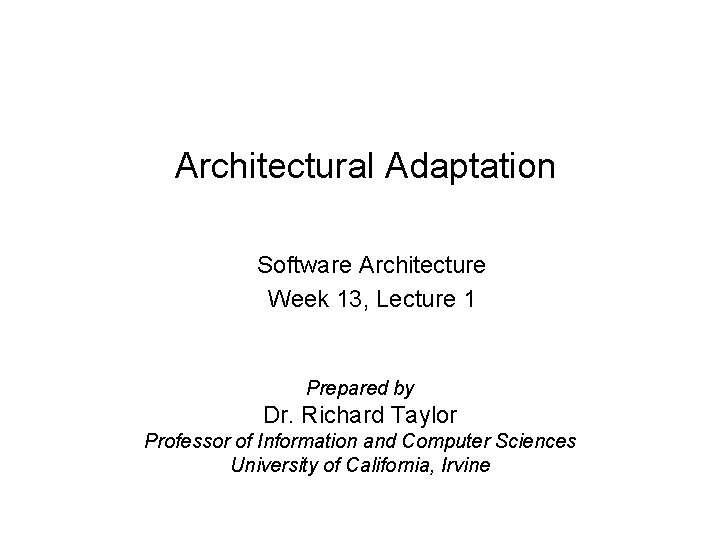 Architectural Adaptation

Software Architecture
Week 13, Lecture 1

Prepared by
Dr. Richard Taylor
Professor of Information and Computer Sciences
University of California, Irvine